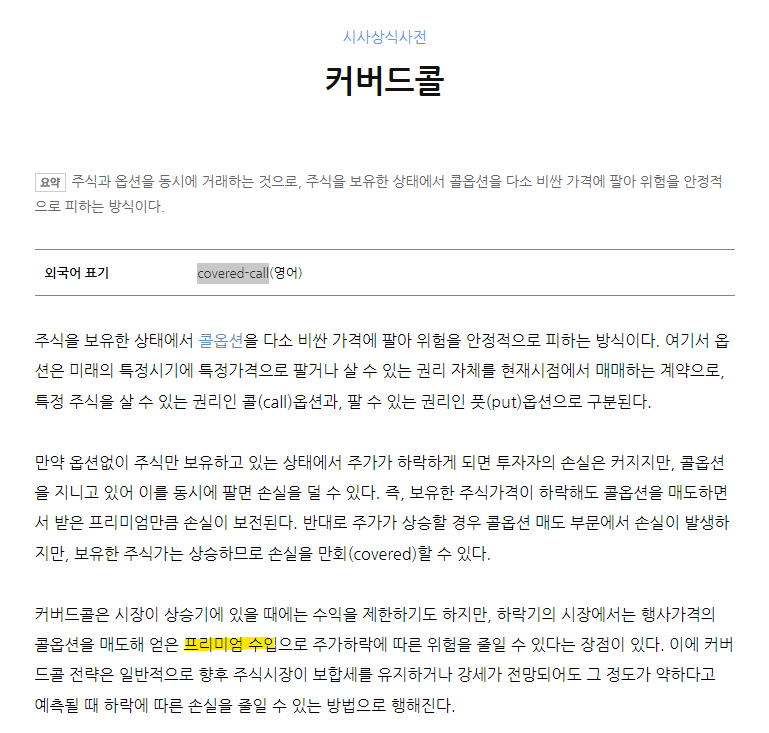 시사상식사전

커버드콜

요약 주식과 옵션을 동시에 거래하는 것으로, 주식을 보유한 상태에서 콜옵션을 다소 비싼 가격에 팔아 위험을 안정적으로 피하는 방식이다.

| 외국어 표기 | covered-call(영어) |
|---|---|

주식을 보유한 상태에서 콜옵션을 다소 비싼 가격에 팔아 위험을 안정적으로 피하는 방식이다. 여기서 옵션은 미래의 특정시기에 특정가격으로 팔거나 살 수 있는 권리 자체를 현재시점에서 매매하는 계약으로, 특정 주식을 살 수 있는 권리인 콜(call)옵션과, 팔 수 있는 권리인 풋(put)옵션으로 구분된다.

만약 옵션없이 주식만 보유하고 있는 상태에서 주가가 하락하게 되면 투자자의 손실은 커지지만, 콜옵션을 지니고 있어 이를 동시에 팔면 손실을 덜 수 있다. 즉, 보유한 주식가격이 하락해도 콜옵션을 매도하면서 받은 프리미엄만큼 손실이 보전된다. 반대로 주가가 상승할 경우 콜옵션 매도 부문에서 손실이 발생하지만, 보유한 주식가는 상승하므로 손실을 만회(covered)할 수 있다.

커버드콜은 시장이 상승기에 있을 때에는 수익을 제한하기도 하지만, 하락기의 시장에서는 행사가격의 콜옵션을 매도해 얻은 프리미엄 수입으로 주가하락에 따른 위험을 줄일 수 있다는 장점이 있다. 이에 커버드콜 전략은 일반적으로 향후 주식시장이 보합세를 유지하거나 강세가 전망되어도 그 정도가 약하다고 예측될 때 하락에 따른 손실을 줄일 수 있는 방법으로 행해진다.